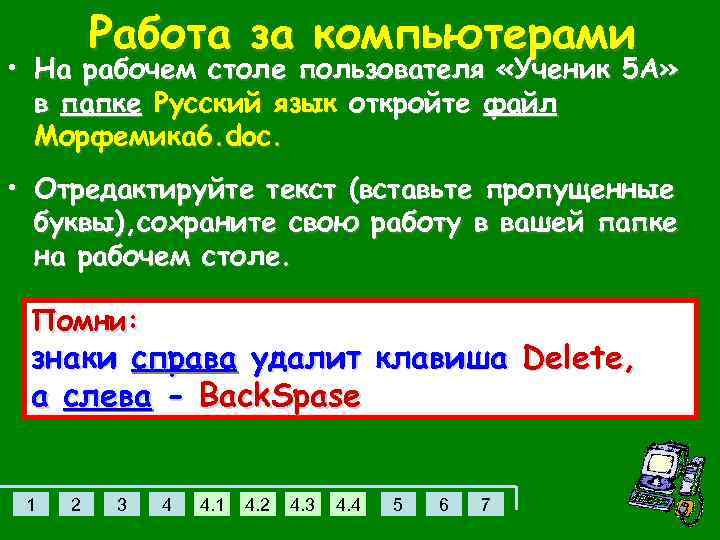 Работа за компьютерами

• На рабочем столе пользователя «Ученик 5А» в папке Русский язык откройте файл Морфемика6.doc.

• Отредактируйте текст (вставьте пропущенные буквы),сохраните свою работу в вашей папке на рабочем столе.

Помни:
знаки справа удалит клавиша Delete,
а слева – BackSpase

1 2 3 4 4.1 4.2 4.3 4.4 5 6 7